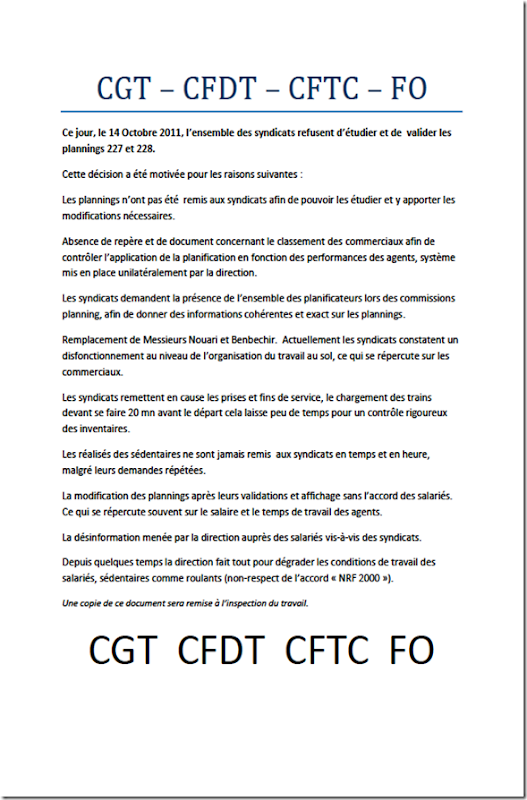 CGT – CFDT – CFTC – FO

Ce jour, le 14 Octobre 2011, l'ensemble des syndicats refusent d'étudier et de valider les plannings 227 et 228.

Cette décision a été motivée pour les raisons suivantes :

Les plannings n'ont pas été remis aux syndicats afin de pouvoir les étudier et y apporter les modifications nécessaires.

Absence de repère et de document concernant le classement des commerciaux afin de contrôler l'application de la planification en fonction des performances des agents, système mis en place unilatéralement par la direction.

Les syndicats demandent la présence de l'ensemble des planificateurs lors des commissions planning, afin de donner des informations cohérentes et exact sur les plannings.

Remplacement de Messieurs Nouari et Benbechir. Actuellement les syndicats constatent un disfonctionnement au niveau de l'organisation du travail au sol, ce qui se répercute sur les commerciaux.

Les syndicats remettent en cause les prises et fins de service, le chargement des trains devant se faire 20 mn avant le départ cela laisse peu de temps pour un contrôle rigoureux des inventaires.

Les réalisés des sédentaires ne sont jamais remis aux syndicats en temps et en heure, malgré leurs demandes répétées.

La modification des plannings après leurs validations et affichage sans l'accord des salariés. Ce qui se répercute souvent sur le salaire et le temps de travail des agents.

La désinformation menée par la direction auprès des salariés vis-à-vis des syndicats.

Depuis quelques temps la direction fait tout pour dégrader les conditions de travail des salariés, sédentaires comme roulants (non-respect de l'accord « NRF 2000 »).

Une copie de ce document sera remise à l'inspection du travail.

CGT CFDT CFTC FO